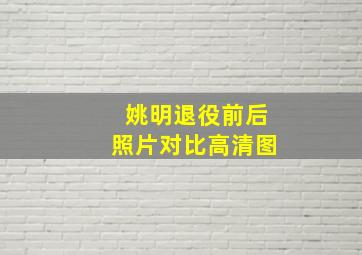 姚明退役前后
照片对比高清图